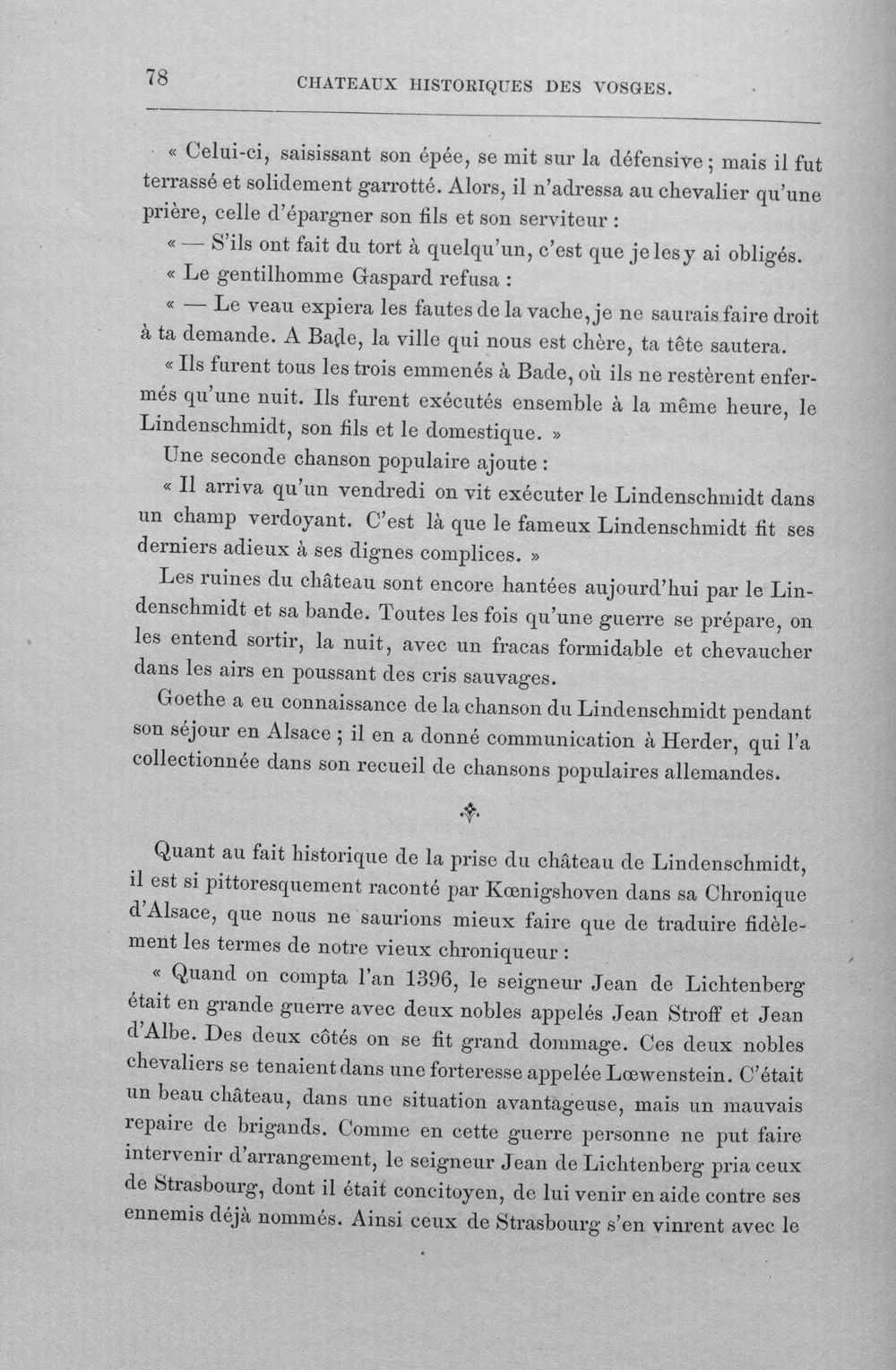 78 CHATEAUX HISTORIQUES DES VOSGES.

« Celui-ci, saisissant son épée, se mit sur la défensive ; mais il fut terrassé et solidement garrotté. Alors, il n'adressa au chevalier qu'une prière, celle d'épargner son fils et son serviteur :

« — S'ils ont fait du tort à quelqu'un, c'est que je les y ai obligés.

« Le gentilhomme Gaspard refusa :

« — Le veau expiera les fautes de la vache, je ne saurais faire droit à ta demande. A Bade, la ville qui nous est chère, ta tête sautera.

« Ils furent tous les trois emmenés à Bade, où ils ne restèrent enfermés qu'une nuit. Ils furent exécutés ensemble à la même heure, le Lindenschmidt, son fils et le domestique. »

Une seconde chanson populaire ajoute :

« Il arriva qu'un vendredi on vit exécuter le Lindenschmidt dans un champ verdoyant. C'est là que le fameux Lindenschmidt fit ses derniers adieux à ses dignes complices. »

Les ruines du château sont encore hantées aujourd'hui par le Lindenschmidt et sa bande. Toutes les fois qu'une guerre se prépare, on les entend sortir, la nuit, avec un fracas formidable et chevaucher dans les airs en poussant des cris sauvages.

Goethe a eu connaissance de la chanson du Lindenschmidt pendant son séjour en Alsace ; il en a donné communication à Herder, qui l'a collectionnée dans son recueil de chansons populaires allemandes.

Quant au fait historique de la prise du château de Lindenschmidt, il est si pittoresquement raconté par Kœnigshoven dans sa Chronique d'Alsace, que nous ne saurions mieux faire que de traduire fidèlement les termes de notre vieux chroniqueur :

« Quand on compta l'an 1396, le seigneur Jean de Lichtenberg était en grande guerre avec deux nobles appelés Jean Stroff et Jean d'Albe. Des deux côtés on se fit grand dommage. Ces deux nobles chevaliers se tenaient dans une forteresse appelée Lœwenstein. C'était un beau château, dans une situation avantageuse, mais un mauvais repaire de brigands. Comme en cette guerre personne ne put faire intervenir d'arrangement, le seigneur Jean de Lichtenberg pria ceux de Strasbourg, dont il était concitoyen, de lui venir en aide contre ses ennemis déjà nommés. Ainsi ceux de Strasbourg s'en vinrent avec le